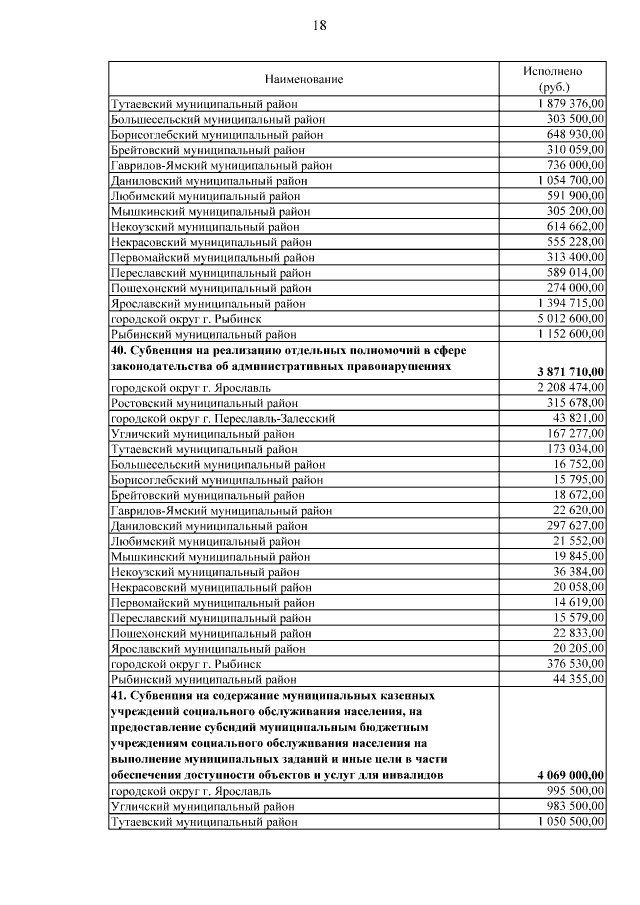 18

| Наименование | Исполнено (руб.) |
|---|---|
| Тутаевский муниципальный район | 1 879 376,00 |
| Большесельский муниципальный район | 303 500,00 |
| Борисоглебский муниципальный район | 648 930,00 |
| Брейтовский муниципальный район | 310 059,00 |
| Гаврилов-Ямский муниципальный район | 736 000,00 |
| Даниловский муниципальный район | 1 054 700,00 |
| Любимский муниципальный район | 591 900,00 |
| Мышкинский муниципальный район | 305 200,00 |
| Некоузский муниципальный район | 614 662,00 |
| Некрасовский муниципальный район | 555 228,00 |
| Первомайский муниципальный район | 313 400,00 |
| Переславский муниципальный район | 589 014,00 |
| Пошехонский муниципальный район | 274 000,00 |
| Ярославский муниципальный район | 1 394 715,00 |
| городской округ г. Рыбинск | 5 012 600,00 |
| Рыбинский муниципальный район | 1 152 600,00 |
| **40. Субвенция на реализацию отдельных полномочий в сфере законодательства об административных правонарушениях** | **3 871 710,00** |
| городской округ г. Ярославль | 2 208 474,00 |
| Ростовский муниципальный район | 315 678,00 |
| городской округ г. Переславль-Залесский | 43 821,00 |
| Угличский муниципальный район | 167 277,00 |
| Тутаевский муниципальный район | 173 034,00 |
| Большесельский муниципальный район | 16 752,00 |
| Борисоглебский муниципальный район | 15 795,00 |
| Брейтовский муниципальный район | 18 672,00 |
| Гаврилов-Ямский муниципальный район | 22 620,00 |
| Даниловский муниципальный район | 297 627,00 |
| Любимский муниципальный район | 21 552,00 |
| Мышкинский муниципальный район | 19 845,00 |
| Некоузский муниципальный район | 36 384,00 |
| Некрасовский муниципальный район | 20 058,00 |
| Первомайский муниципальный район | 14 619,00 |
| Переславский муниципальный район | 15 579,00 |
| Пошехонский муниципальный район | 22 833,00 |
| Ярославский муниципальный район | 20 205,00 |
| городской округ г. Рыбинск | 376 530,00 |
| Рыбинский муниципальный район | 44 355,00 |
| **41. Субвенция на содержание муниципальных казенных учреждений социального обслуживания населения, на предоставление субсидий муниципальным бюджетным учреждениям социального обслуживания населения на выполнение муниципальных заданий и иные цели в части обеспечения доступности объектов и услуг для инвалидов** | **4 069 000,00** |
| городской округ г. Ярославль | 995 500,00 |
| Угличский муниципальный район | 983 500,00 |
| Тутаевский муниципальный район | 1 050 500,00 |